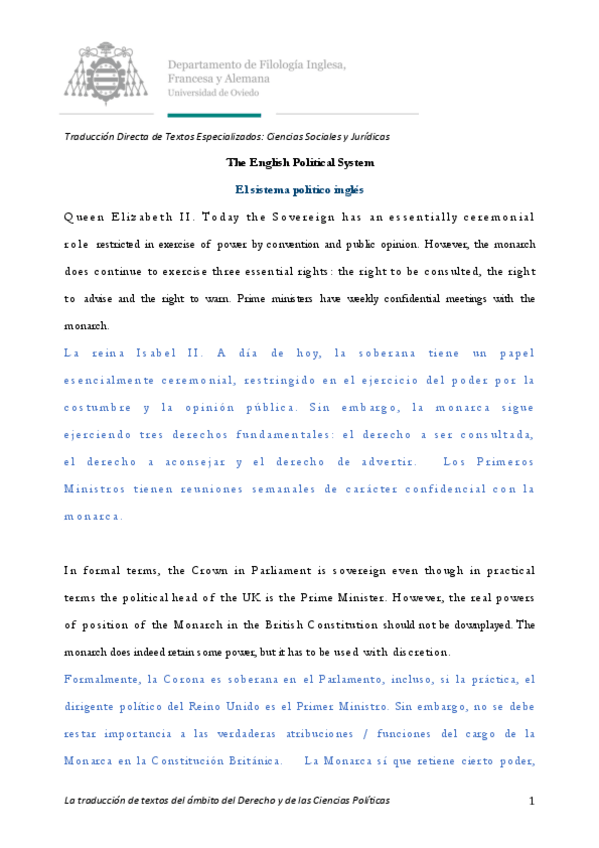 Departamento de Filología Inglesa, Francesa y Alemana
Universidad de Oviedo

Traducción Directa de Textos Especializados: Ciencias Sociales y Jurídicas

The English Political System

El sistema político inglés

Queen Elizabeth II. Today the Sovereign has an essentially ceremonial role restricted in exercise of power by convention and public opinion. However, the monarch does continue to exercise three essential rights: the right to be consulted, the right to advise and the right to warn. Prime ministers have weekly confidential meetings with the monarch.

La reina Isabel II. A día de hoy, la soberana tiene un papel esencialmente ceremonial, restringido en el ejercicio del poder por la costumbre y la opinión pública. Sin embargo, la monarca sigue ejerciendo tres derechos fundamentales: el derecho a ser consultada, el derecho a aconsejar y el derecho de advertir. Los Primeros Ministros tienen reuniones semanales de carácter confidencial con la monarca.

In formal terms, the Crown in Parliament is sovereign even though in practical terms the political head of the UK is the Prime Minister. However, the real powers of position of the Monarch in the British Constitution should not be downplayed. The monarch does indeed retain some power, but it has to be used with discretion.

Formalmente, la Corona es soberana en el Parlamento, incluso, si la práctica, el dirigente político del Reino Unido es el Primer Ministro. Sin embargo, no se debe restar importancia a las verdaderas atribuciones / funciones del cargo de la Monarca en la Constitución Británica. La Monarca sí que retiene cierto poder,

La traducción de textos del ámbito del Derecho y de las Ciencias Políticas

1